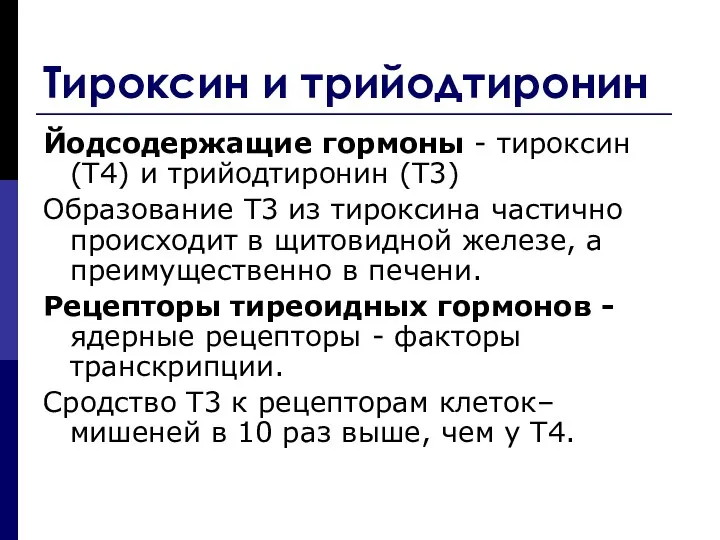 Тироксин и трийодтиронин

Йодсодержащие гормоны - тироксин (Т4) и трийодтиронин (Т3)

Образование Т3 из тироксина частично происходит в щитовидной железе, а преимущественно в печени.

Рецепторы тиреоидных гормонов - ядерные рецепторы - факторы транскрипции.

Сродство Т3 к рецепторам клеток–мишеней в 10 раз выше, чем у Т4.